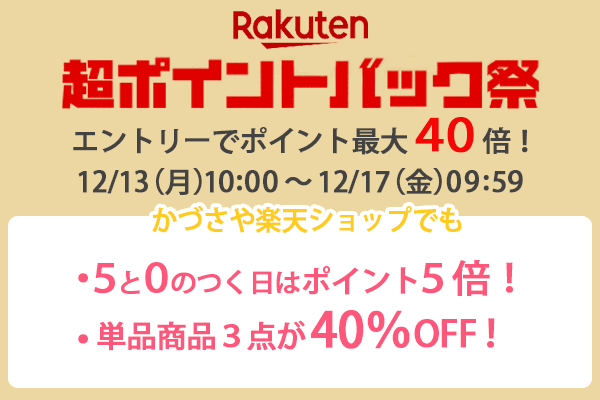 Rakuten
超ポイントバック祭
エントリーでポイント最大 40 倍！
12/13（月）10:00 ～ 12/17（金）09:59
かづさや楽天ショップでも

・5と0のつく日はポイント5倍！
・単品商品３点が40%OFF！